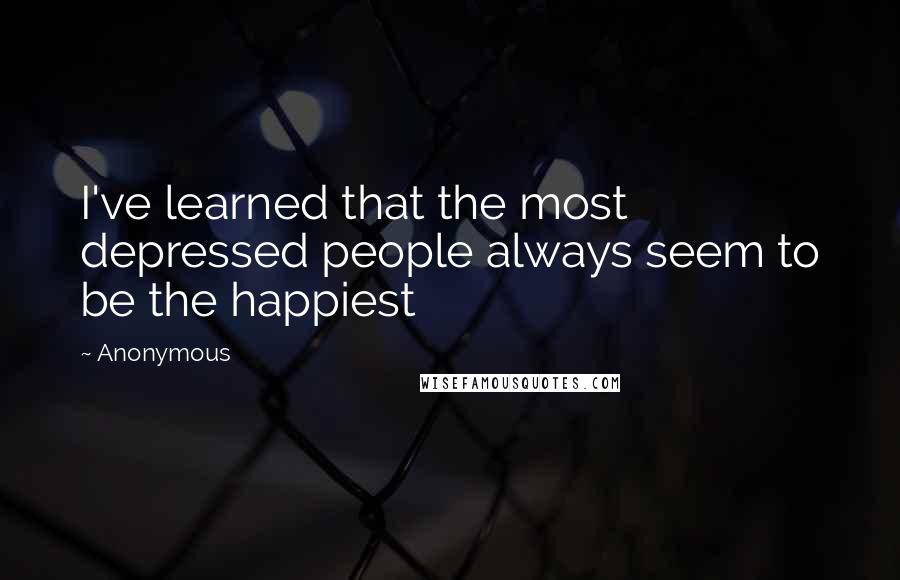 I've learned that the most depressed people always seem to be the happiest

~ Anonymous

WISEFAMOUSQUOTES.COM